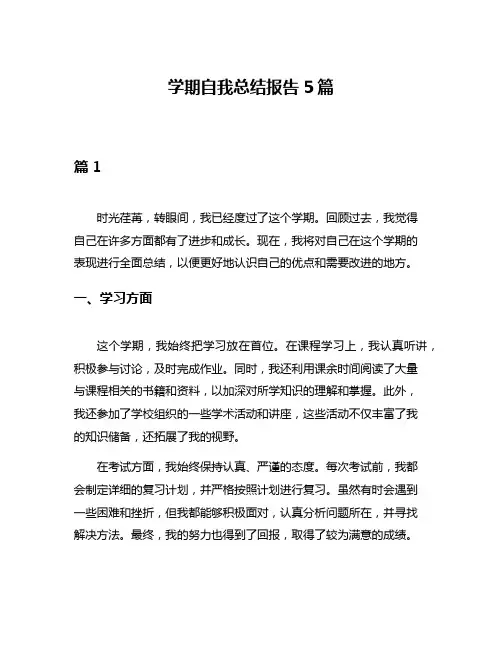 学期自我总结报告 5 篇

篇 1

时光荏苒，转眼间，我已经度过了这个学期。回顾过去，我觉得自己在许多方面都有了进步和成长。现在，我将对自己在这个学期的表现进行全面总结，以便更好地认识自己的优点和需要改进的地方。

一、学习方面

这个学期，我始终把学习放在首位。在课程学习上，我认真听讲，积极参与讨论，及时完成作业。同时，我还利用课余时间阅读了大量与课程相关的书籍和资料，以加深对所学知识的理解和掌握。此外，我还参加了学校组织的一些学术活动和讲座，这些活动不仅丰富了我的知识储备，还拓展了我的视野。

在考试方面，我始终保持认真、严谨的态度。每次考试前，我都会制定详细的复习计划，并严格按照计划进行复习。虽然有时会遇到一些困难和挫折，但我都能够积极面对，认真分析问题所在，并寻找解决方法。最终，我的努力也得到了回报，取得了较为满意的成绩。